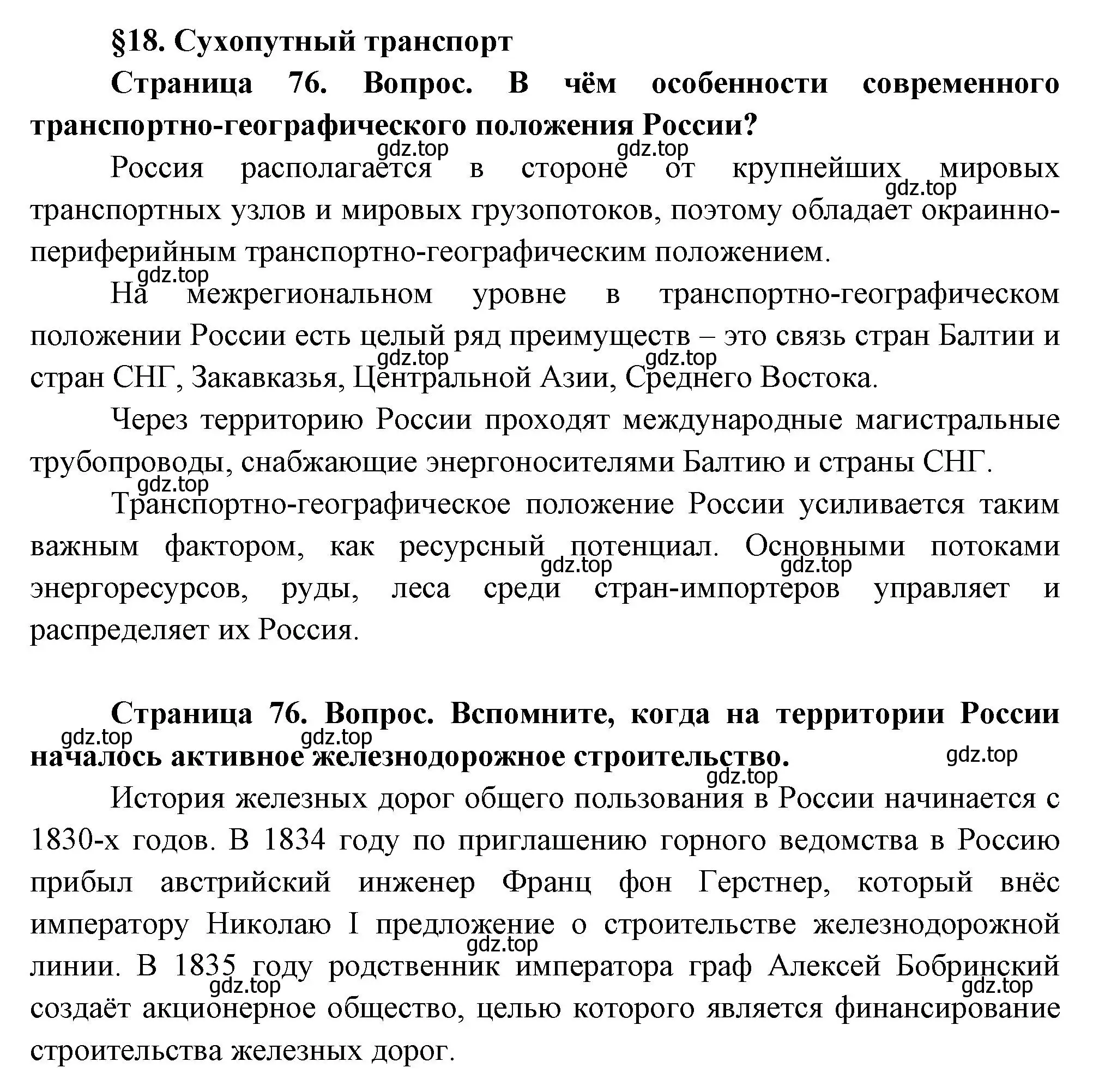 §18. Сухопутный транспорт

Страница 76. Вопрос. В чём особенности современного транспортно-географического положения России?

gdz.top gdz.top

Россия располагается в стороне от крупнейших мировых транспортных узлов и мировых грузопотоков, поэтому обладает окраинно-периферийным транспортно-географическим положением.

gdz.top gdz.top

На межрегиональном уровне в транспортно-географическом положении России есть целый ряд преимуществ – это связь стран Балтии и стран СНГ, Закавказья, Центральной Азии, Среднего Востока.

gdz.top gdz.top

Через территорию России проходят международные магистральные трубопроводы, снабжающие энергоносителями Балтию и страны СНГ.

gdz.top

Транспортно-географическое положение России усиливается таким важным фактором, как ресурсный потенциал. Основными потоками энергоресурсов, руды, леса среди стран-импортеров управляет и распределяет их Россия.

gdz.top gdz.top

Страница 76. Вопрос. Вспомните, когда на территории России началось активное железнодорожное строительство.

gdz.top gdz.top gdz.top gdz.top

История железных дорог общего пользования в России начинается с 1830-х годов. В 1834 году по приглашению горного ведомства в Россию прибыл австрийский инженер Франц фон Герстнер, который внёс императору Николаю I предложение о строительстве железнодорожной линии. В 1835 году родственник императора граф Алексей Бобринский создаёт акционерное общество, целью которого является финансирование строительства железных дорог.

gdz.top gdz.top gdz.top